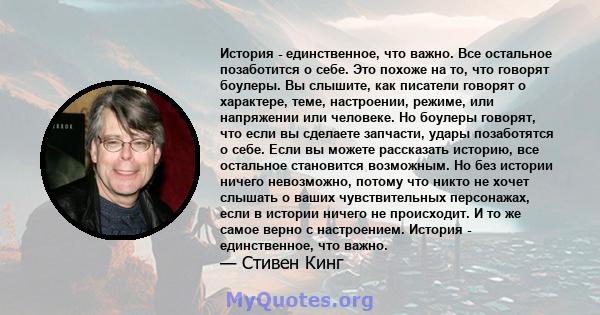 История - единственное, что важно. Все остальное позаботится о себе. Это похоже на то, что говорят боулеры. Вы слышите, как писатели говорят о характере, теме, настроении, режиме, или напряжении или человеке. Но боулеры говорят, что если вы сделаете запчасти, удары позаботятся о себе. Если вы можете рассказать историю, все остальное становится возможным. Но без истории ничего невозможно, потому что никто не хочет слышать о ваших чувствительных персонажах, если в истории ничего не происходит. И то же самое верно с настроением. История - единственное, что важно.

— Стивен Кинг

MyQuotes.org